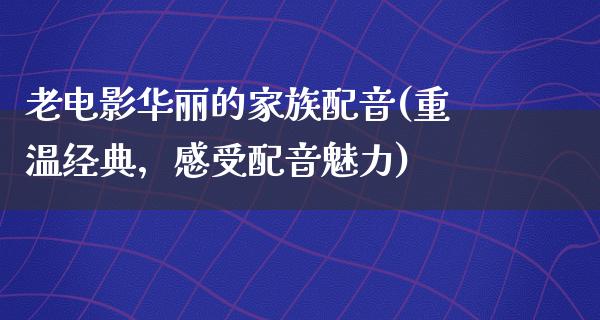 老电影华丽的家族配音(重温经典，感受配音魅力)